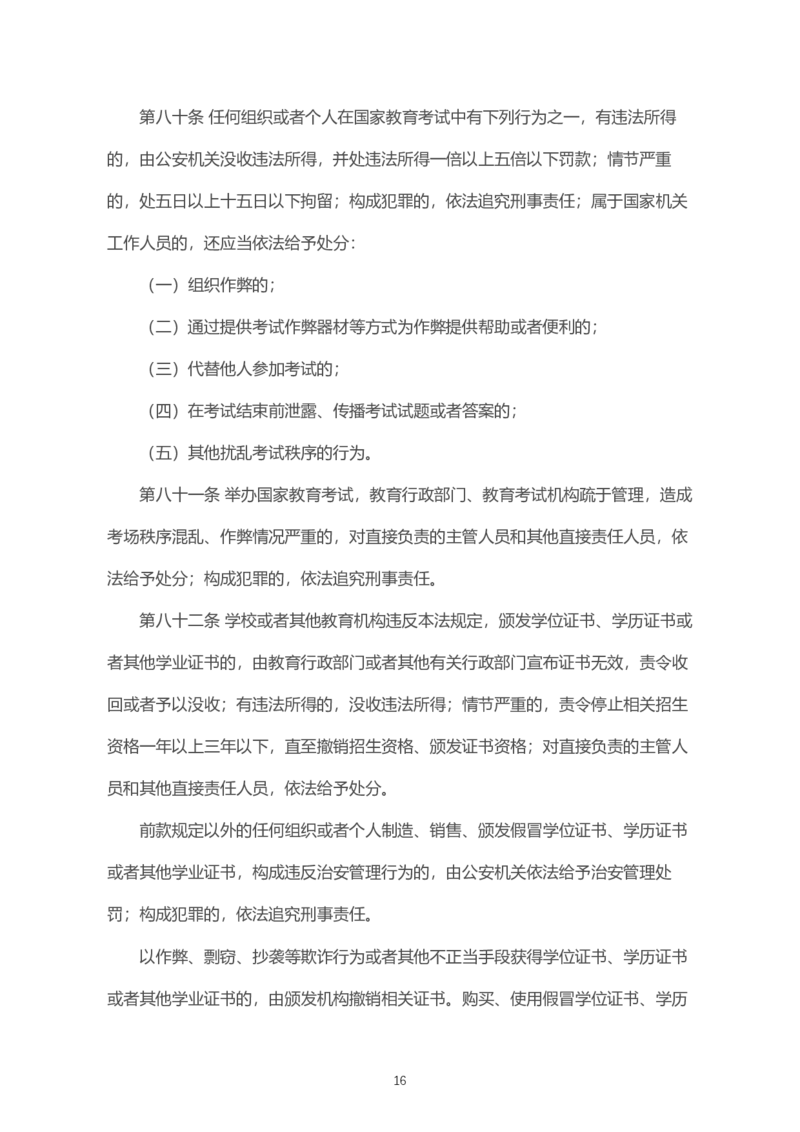 第八十条 任何组织或者个人在国家教育考试中有下列行为之一，有违法所得的，由公安机关没收违法所得，并处违法所得一倍以上五倍以下罚款；情节严重的，处五日以上十五日以下拘留；构成犯罪的，依法追究刑事责任；属于国家机关工作人员的，还应当依法给予处分：

（一）组织作弊的；

（二）通过提供考试作弊器材等方式为作弊提供帮助或者便利的；

（三）代替他人参加考试的；

（四）在考试结束前泄露、传播考试试题或者答案的；

（五）其他扰乱考试秩序的行为。

第八十一条 举办国家教育考试，教育行政部门、教育考试机构疏于管理，造成考场秩序混乱、作弊情况严重的，对直接负责的主管人员和其他直接责任人员，依法给予处分；构成犯罪的，依法追究刑事责任。

第八十二条 学校或者其他教育机构违反本法规定，颁发学位证书、学历证书或者其他学业证书的，由教育行政部门或者其他有关行政部门宣布证书无效，责令收回或者予以没收；有违法所得的，没收违法所得；情节严重的，责令停止相关招生资格一年以上三年以下，直至撤销招生资格、颁发证书资格；对直接负责的主管人员和其他直接责任人员，依法给予处分。

前款规定以外的任何组织或者个人制造、销售、颁发假冒学位证书、学历证书或者其他学业证书，构成违反治安管理行为的，由公安机关依法给予治安管理处罚；构成犯罪的，依法追究刑事责任。

以作弊、剽窃、抄袭等欺诈行为或者其他不正当手段获得学位证书、学历证书或者其他学业证书的，由颁发机构撤销相关证书。购买、使用假冒学位证书、学历

16